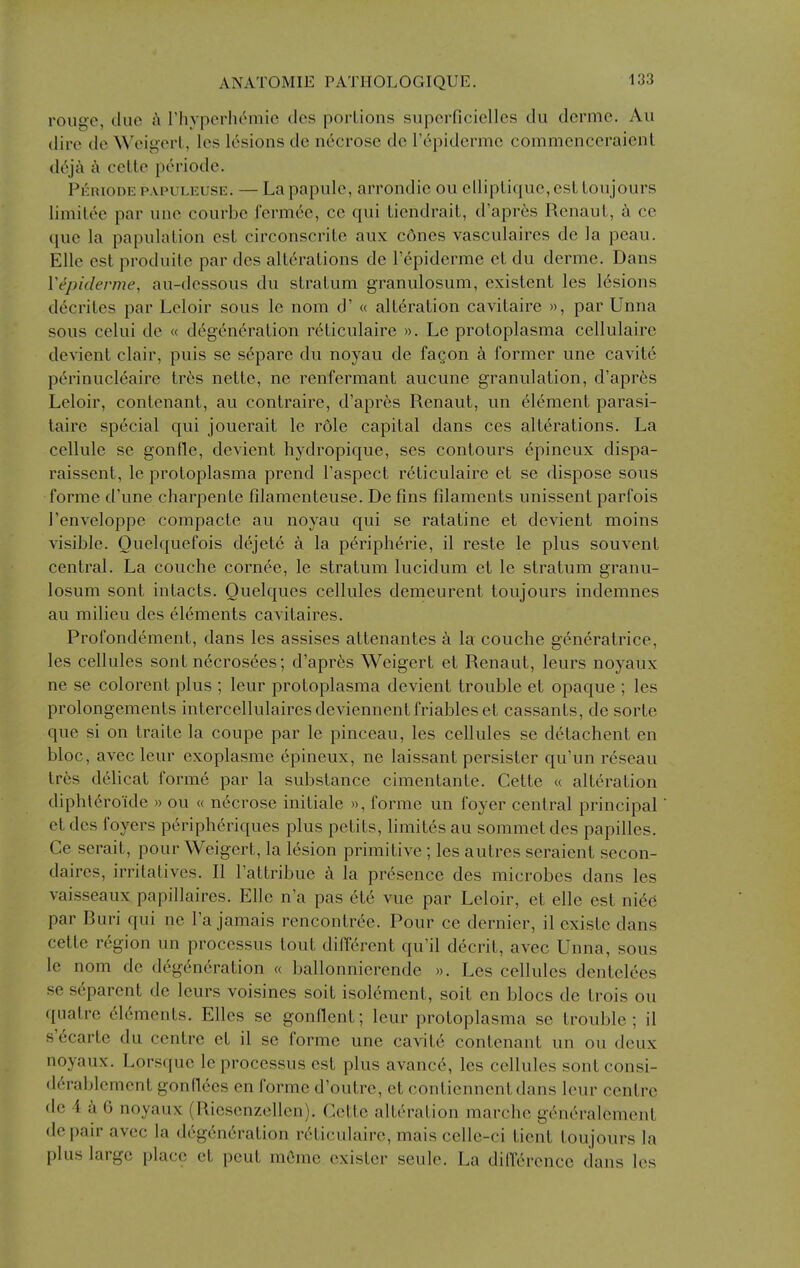 ANATOMIE PATHOLOGIQUE. 133

rouge, due à l'hyperhémie des portions superficielles du derme. Au dire de Weigert, les lésions de nécrose de l'épiderme commenceraient déjà à cette période.

Période papuleuse. — La papule, arrondie ou elliptique, est toujours limitée par une courbe fermée, ce qui tiendrait, d'après Renaut, à ce que la papulation est circonscrite aux cônes vasculaires de la peau. Elle est produite par des altérations de l'épiderme et du derme. Dans l'épiderme, au-dessous du stratum granulosum, existent les lésions décrites par Leloir sous le nom d' « altération cavitaire », par Unna sous celui de « dégénération réticulaire ». Le protoplasma cellulaire devient clair, puis se sépare du noyau de façon à former une cavité périnucléaire très nette, ne renfermant aucune granulation, d'après Leloir, contenant, au contraire, d'après Renaut, un élément parasitaire spécial qui jouerait le rôle capital dans ces altérations. La cellule se gonfle, devient hydropique, ses contours épineux disparaissent, le protoplasma prend l'aspect réticulaire et se dispose sous forme d'une charpente filamenteuse. De fins filaments unissent parfois l'enveloppe compacte au noyau qui se ratatine et devient moins visible. Quelquefois déjeté à la périphérie, il reste le plus souvent central. La couche cornée, le stratum lucidum et le stratum granulosum sont intacts. Quelques cellules demeurent toujours indemnes au milieu des éléments cavitaires.

Profondément, dans les assises attenantes à la couche génératrice, les cellules sont nécrosées; d'après Weigert et Renaut, leurs noyaux ne se colorent plus ; leur protoplasma devient trouble et opaque ; les prolongements intercellulaires deviennent friables et cassants, de sorte que si on traite la coupe par le pinceau, les cellules se détachent en bloc, avec leur exoplasme épineux, ne laissant persister qu'un réseau très délicat formé par la substance cimentante. Cette « altération diphtéroïde » ou « nécrose initiale », forme un foyer central principal et des foyers périphériques plus petits, limités au sommet des papilles. Ce serait, pour Weigert, la lésion primitive ; les autres seraient secondaires, irritatives. Il l'attribue à la présence des microbes dans les vaisseaux papillaires. Elle n'a pas été vue par Leloir, et elle est niée par Buri qui ne l'a jamais rencontrée. Pour ce dernier, il existe dans cette région un processus tout différent qu'il décrit, avec Unna, sous le nom de dégénération « ballonnierende ». Les cellules dentelées se séparent de leurs voisines soit isolément, soit en blocs de trois ou quatre éléments. Elles se gonflent; leur protoplasma se trouble ; il s'écarte du centre et il se forme une cavité contenant un ou deux noyaux. Lorsque le processus est plus avancé, les cellules sont considérablement gonflées en forme d'outre, et contiennent dans leur centre de 4 à 6 noyaux (Riesenzellen). Cette altération marche généralement de pair avec la dégénération réticulaire, mais celle-ci tient toujours la plus large place et peut même exister seule. La différence dans les